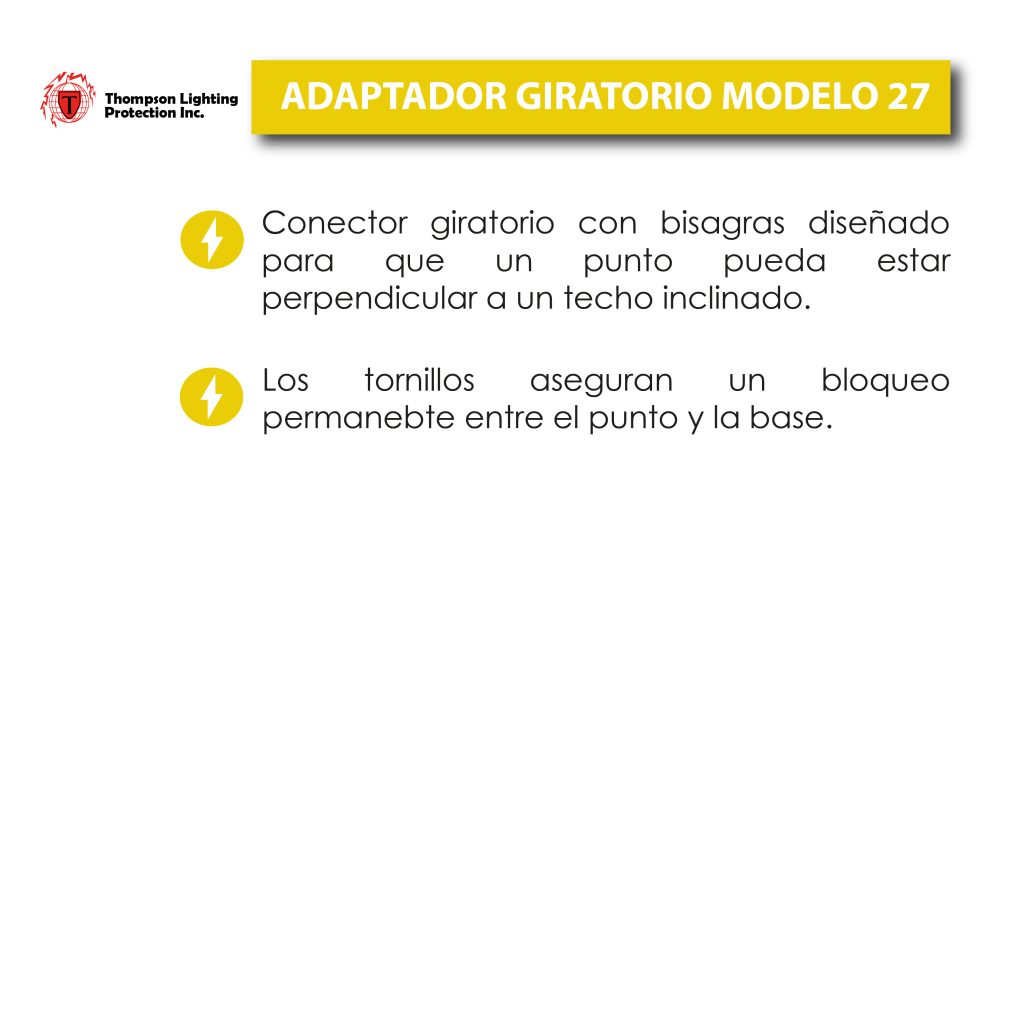 Thompson Lighting Protection Inc.

ADAPTADOR GIRATORIO MODELO 27

Conector giratorio con bisagras diseñado para que un punto pueda estar perpendicular a un techo inclinado.

Los tornillos aseguran un bloqueo permanebte entre el punto y la base.